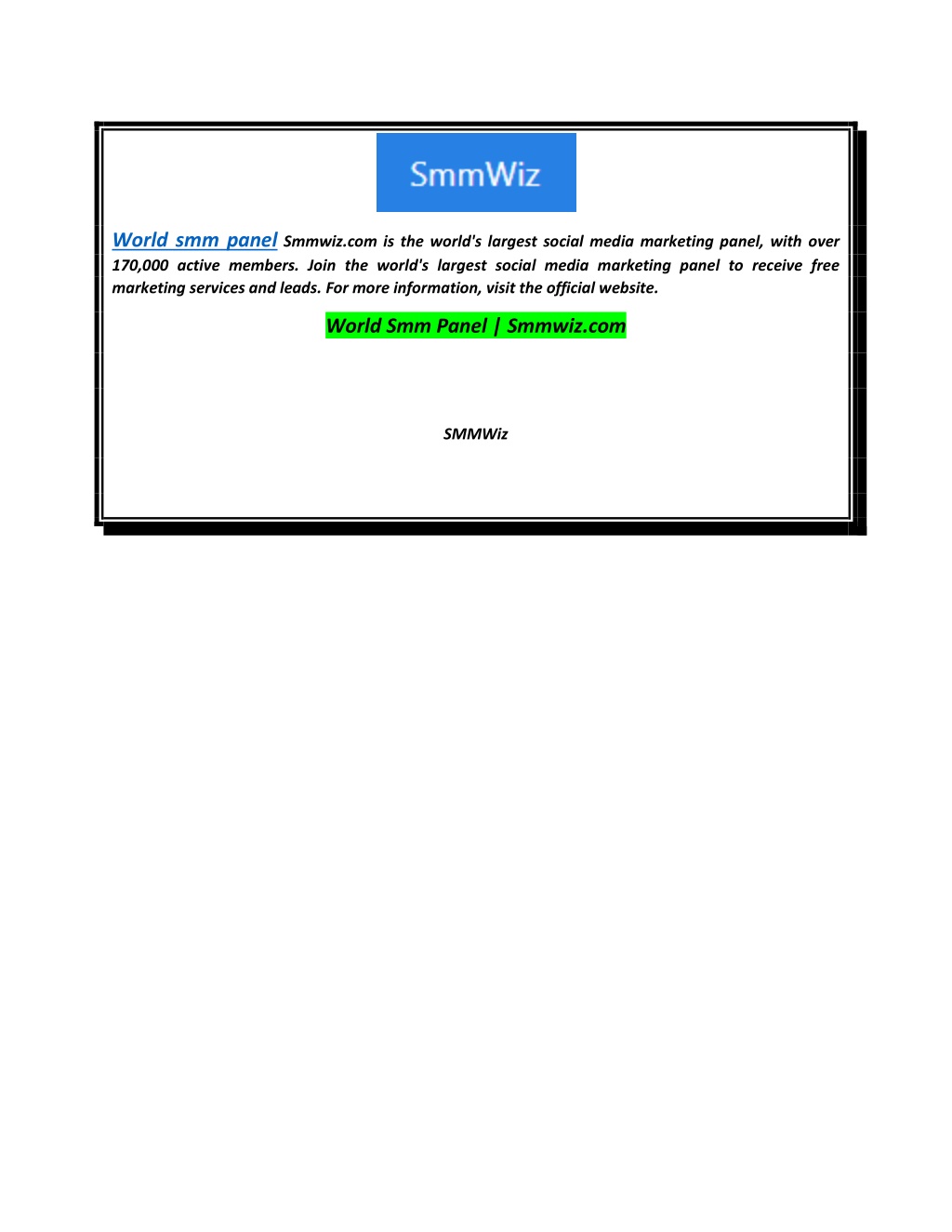 SmmWiz

World smm panel Smmwiz.com is the world's largest social media marketing panel, with over 170,000 active members. Join the world's largest social media marketing panel to receive free marketing services and leads. For more information, visit the official website.

World Smm Panel | Smmwiz.com

SMMWiz